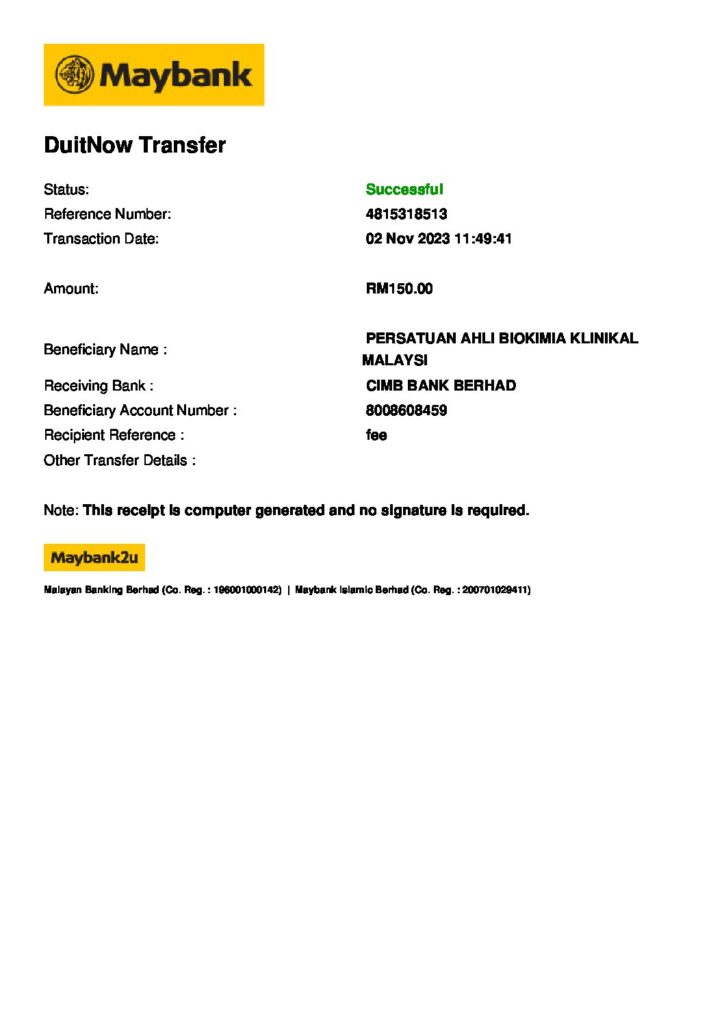 Maybank

DuitNow Transfer

Status: Successful
Reference Number: 4815318513
Transaction Date: 02 Nov 2023 11:49:41

Amount: RM150.00

Beneficiary Name : PERSATUAN AHLI BIOKIMIA KLINIKAL MALAYSI
Receiving Bank : CIMB BANK BERHAD
Beneficiary Account Number : 8008608459
Recipient Reference : fee
Other Transfer Details :

Note: This receipt is computer generated and no signature is required.

Maybank2u

Malayan Banking Berhad (Co. Reg. : 196001000142) | Maybank Islamic Berhad (Co. Reg. : 200701029411)